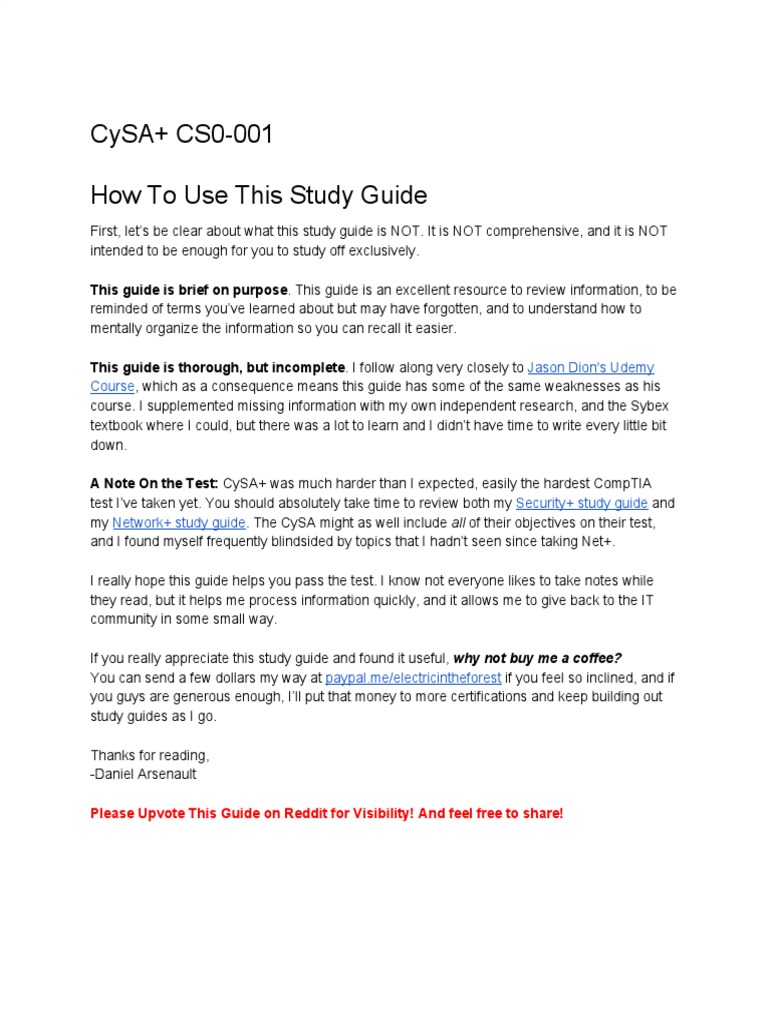 CySA+ CS0-001

How To Use This Study Guide

First, let's be clear about what this study guide is NOT. It is NOT comprehensive, and it is NOT intended to be enough for you to study off exclusively.

This guide is brief on purpose. This guide is an excellent resource to review information, to be reminded of terms you've learned about but may have forgotten, and to understand how to mentally organize the information so you can recall it easier.

This guide is thorough, but incomplete. I follow along very closely to Jason Dion's Udemy Course, which as a consequence means this guide has some of the same weaknesses as his course. I supplemented missing information with my own independent research, and the Sybex textbook where I could, but there was a lot to learn and I didn't have time to write every little bit down.

A Note On the Test: CySA+ was much harder than I expected, easily the hardest CompTIA test I've taken yet. You should absolutely take time to review both my Security+ study guide and my Network+ study guide. The CySA might as well include all of their objectives on their test, and I found myself frequently blindsided by topics that I hadn't seen since taking Net+.

I really hope this guide helps you pass the test. I know not everyone likes to take notes while they read, but it helps me process information quickly, and it allows me to give back to the IT community in some small way.

If you really appreciate this study guide and found it useful, why not buy me a coffee?
You can send a few dollars my way at paypal.me/electricintheforest if you feel so inclined, and if you guys are generous enough, I'll put that money to more certifications and keep building out study guides as I go.

Thanks for reading,
-Daniel Arsenault

Please Upvote This Guide on Reddit for Visibility! And feel free to share!